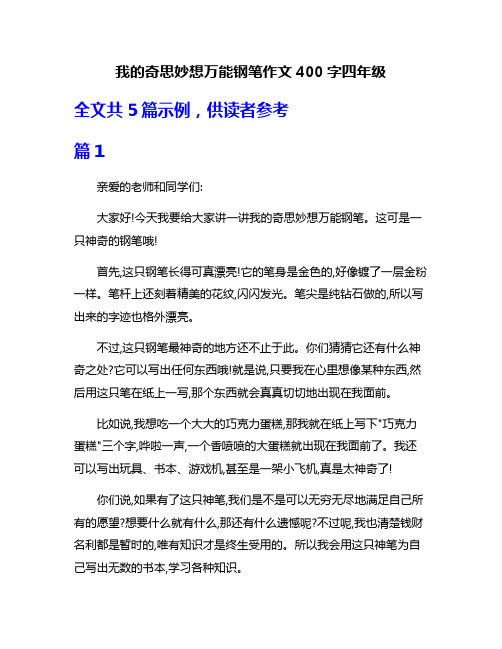 我的奇思妙想万能钢笔作文 400 字四年级

全文共 5 篇示例，供读者参考

篇 1

亲爱的老师和同学们:

大家好!今天我要给大家讲一讲我的奇思妙想万能钢笔。这可是一只神奇的钢笔哦!

首先,这只钢笔长得可真漂亮!它的笔身是金色的,好像镀了一层金粉一样。笔杆上还刻着精美的花纹,闪闪发光。笔尖是纯钻石做的,所以写出来的字迹也格外漂亮。

不过,这只钢笔最神奇的地方还不止于此。你们猜猜它还有什么神奇之处?它可以写出任何东西哦!就是说,只要我在心里想像某种东西,然后用这只笔在纸上一写,那个东西就会真真切切地出现在我面前。

比如说,我想吃一个大大的巧克力蛋糕,那我就在纸上写下"巧克力蛋糕"三个字,哗啦一声,一个香喷喷的大蛋糕就出现在我面前了。我还可以写出玩具、书本、游戏机,甚至是一架小飞机,真是太神奇了!

你们说,如果有了这只神笔,我们是不是可以无穷无尽地满足自己所有的愿望?想要什么就有什么,那还有什么遗憾呢?不过呢,我也清楚钱财名利都是暂时的,唯有知识才是终生受用的。所以我会用这只神笔为自己写出无数的书本,学习各种知识。